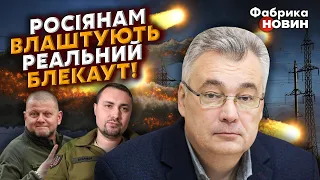 РОСІЯНАМ ВЛАШТУЮТЬ РЕАЛЬНИЙ БЛЕКАУТ!

Фабрика НОВИН